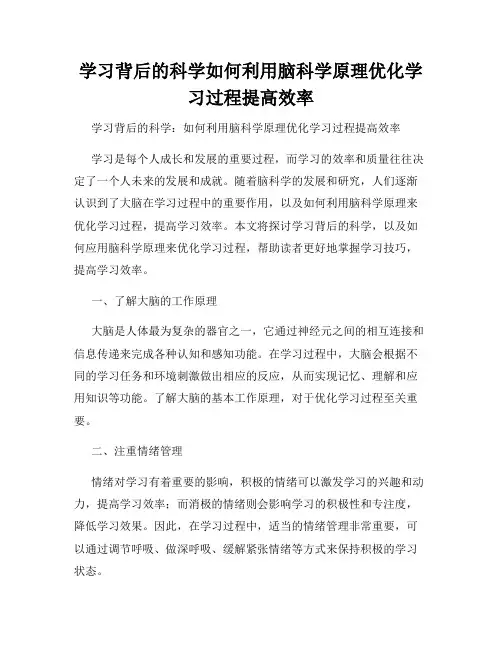 学习背后的科学如何利用脑科学原理优化学习过程提高效率

学习背后的科学：如何利用脑科学原理优化学习过程提高效率

学习是每个人成长和发展的重要过程，而学习的效率和质量往往决定了一个人未来的发展和成就。随着脑科学的发展和研究，人们逐渐认识到了大脑在学习过程中的重要作用，以及如何利用脑科学原理来优化学习过程，提高学习效率。本文将探讨学习背后的科学，以及如何应用脑科学原理来优化学习过程，帮助读者更好地掌握学习技巧，提高学习效率。

一、了解大脑的工作原理

大脑是人体最为复杂的器官之一，它通过神经元之间的相互连接和信息传递来完成各种认知和感知功能。在学习过程中，大脑会根据不同的学习任务和环境刺激做出相应的反应，从而实现记忆、理解和应用知识等功能。了解大脑的基本工作原理，对于优化学习过程至关重要。

二、注重情绪管理

情绪对学习有着重要的影响，积极的情绪可以激发学习的兴趣和动力，提高学习效率；而消极的情绪则会影响学习的积极性和专注度，降低学习效果。因此，在学习过程中，适当的情绪管理非常重要，可以通过调节呼吸、做深呼吸、缓解紧张情绪等方式来保持积极的学习状态。